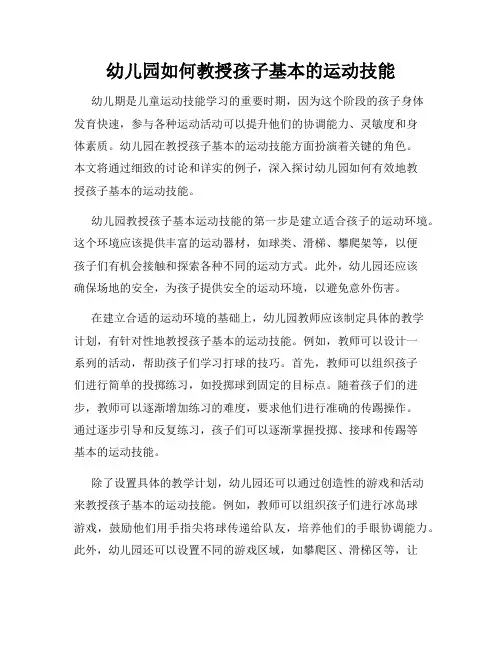 幼儿园如何教授孩子基本的运动技能

幼儿期是儿童运动技能学习的重要时期，因为这个阶段的孩子身体发育快速，参与各种运动活动可以提升他们的协调能力、灵敏度和身体素质。幼儿园在教授孩子基本的运动技能方面扮演着关键的角色。本文将通过细致的讨论和详实的例子，深入探讨幼儿园如何有效地教授孩子基本的运动技能。

幼儿园教授孩子基本运动技能的第一步是建立适合孩子的运动环境。这个环境应该提供丰富的运动器材，如球类、滑梯、攀爬架等，以便孩子们有机会接触和探索各种不同的运动方式。此外，幼儿园还应该确保场地的安全，为孩子提供安全的运动环境，以避免意外伤害。

在建立合适的运动环境的基础上，幼儿园教师应该制定具体的教学计划，有针对性地教授孩子基本的运动技能。例如，教师可以设计一系列的活动，帮助孩子们学习打球的技巧。首先，教师可以组织孩子们进行简单的投掷练习，如投掷球到固定的目标点。随着孩子们的进步，教师可以逐渐增加练习的难度，要求他们进行准确的传踢操作。通过逐步引导和反复练习，孩子们可以逐渐掌握投掷、接球和传踢等基本的运动技能。

除了设置具体的教学计划，幼儿园还可以通过创造性的游戏和活动来教授孩子基本的运动技能。例如，教师可以组织孩子们进行冰岛球游戏，鼓励他们用手指尖将球传递给队友，培养他们的手眼协调能力。此外，幼儿园还可以设置不同的游戏区域，如攀爬区、滑梯区等，让